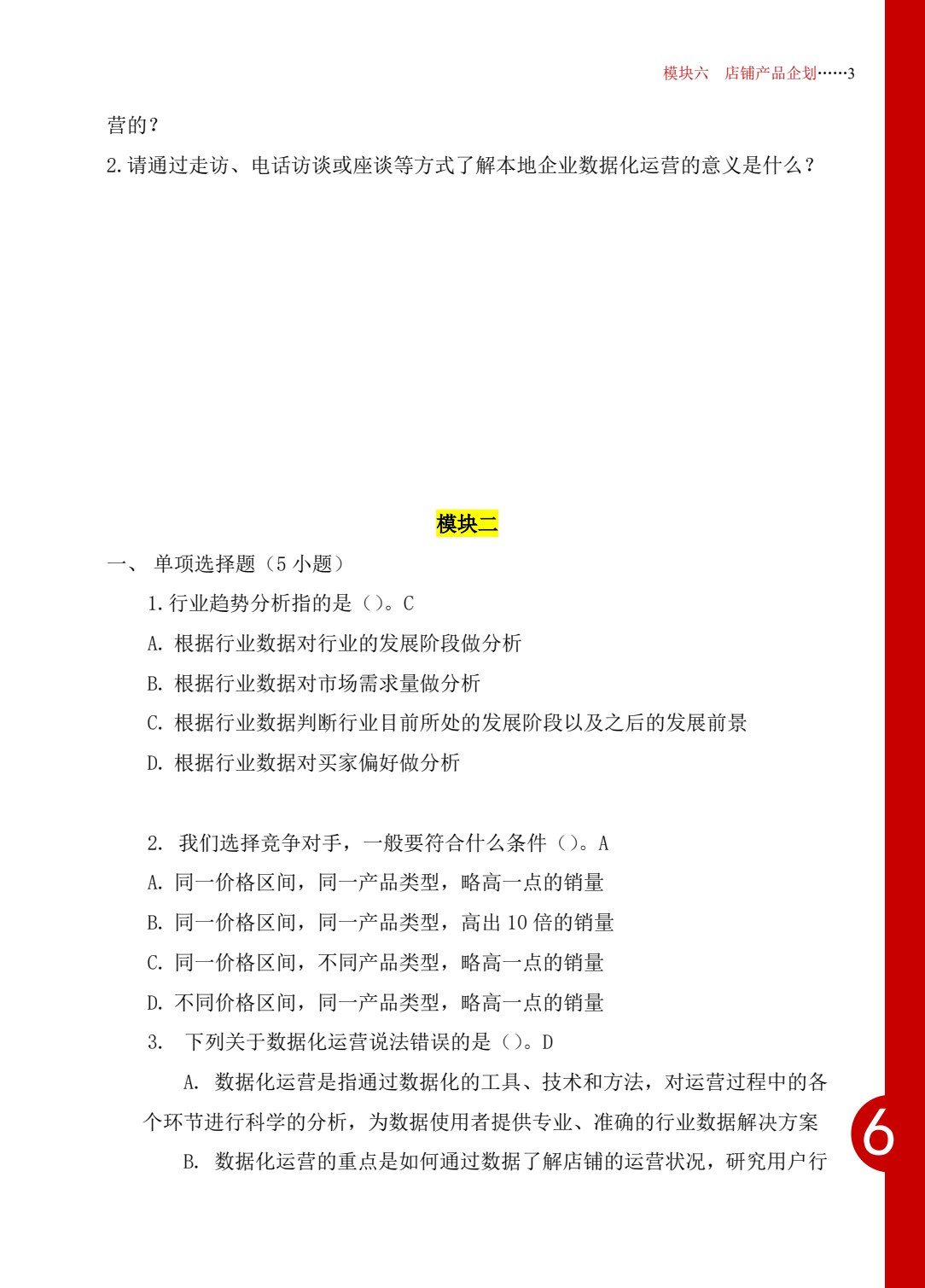 模块六　店铺产品企划……3

营的？

2.请通过走访、电话访谈或座谈等方式了解本地企业数据化运营的意义是什么？

模块二

一、 单项选择题（5 小题）

1.行业趋势分析指的是（）。C

A. 根据行业数据对行业的发展阶段做分析

B. 根据行业数据对市场需求量做分析

C. 根据行业数据判断行业目前所处的发展阶段以及之后的发展前景

D. 根据行业数据对买家偏好做分析

2. 我们选择竞争对手，一般要符合什么条件（）。A

A. 同一价格区间，同一产品类型，略高一点的销量

B. 同一价格区间，同一产品类型，高出 10 倍的销量

C. 同一价格区间，不同产品类型，略高一点的销量

D. 不同价格区间，同一产品类型，略高一点的销量

3. 下列关于数据化运营说法错误的是（）。D

A. 数据化运营是指通过数据化的工具、技术和方法，对运营过程中的各个环节进行科学的分析，为数据使用者提供专业、准确的行业数据解决方案

B. 数据化运营的重点是如何通过数据了解店铺的运营状况，研究用户行

6